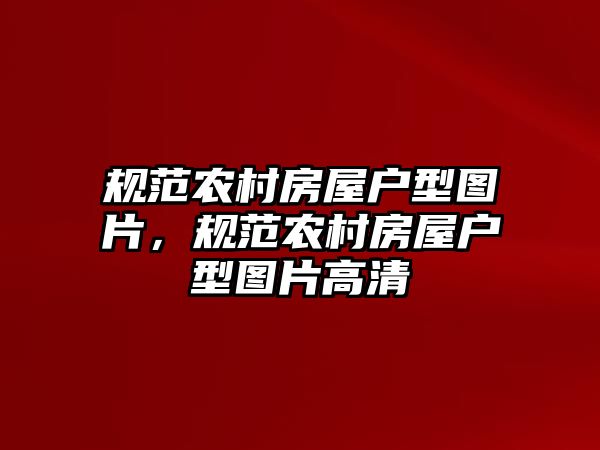 规范农村房屋户型图片，规范农村房屋户型图片高清